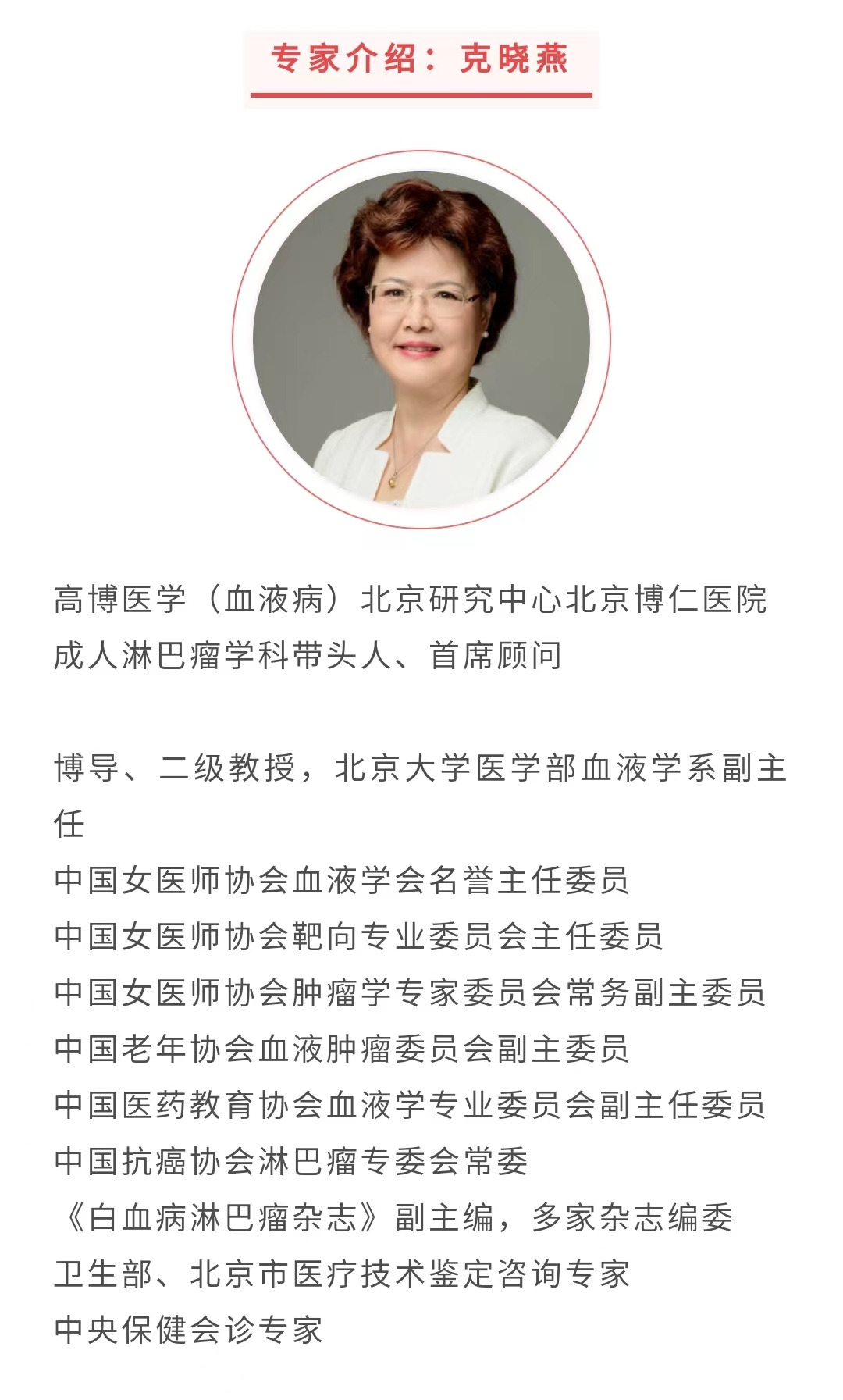 专家介绍：克晓燕

高博医学（血液病）北京研究中心北京博仁医院成人淋巴瘤学科带头人、首席顾问

博导、二级教授，北京大学医学部血液学系副主任
中国女医师协会血液学会名誉主任委员
中国女医师协会靶向专业委员会主任委员
中国女医师协会肿瘤学专家委员会常务副主委员
中国老年协会血液肿瘤委员会副主委员
中国医药教育协会血液学专业委员会副主任委员
中国抗癌协会淋巴瘤专委会常委
《白血病淋巴瘤杂志》副主编，多家杂志编委
卫生部、北京市医疗技术鉴定咨询专家
中央保健会诊专家